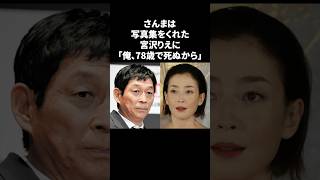 さんまは
写真集をくれた
宮沢りえに
「俺、78歳で死ぬから」